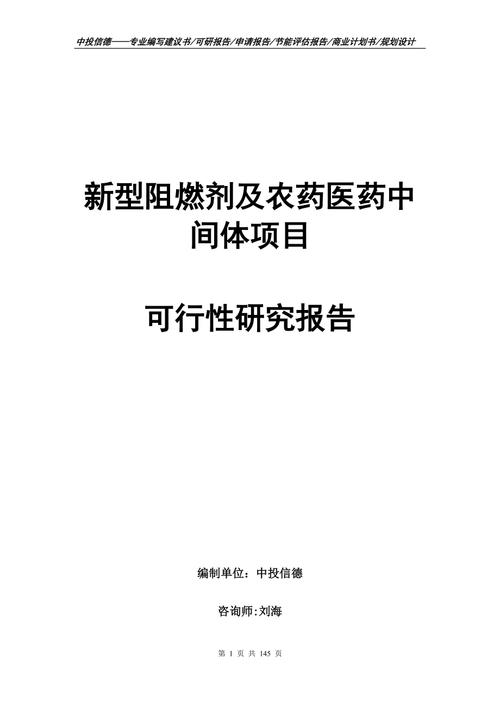 中投信德——专业编写建议书/可研报告/申请报告/节能评估报告/商业计划书/规划设计

新型阻燃剂及农药医药中间体项目

可行性研究报告

编制单位：中投信德

咨询师:刘海

第 1 页 共 145 页